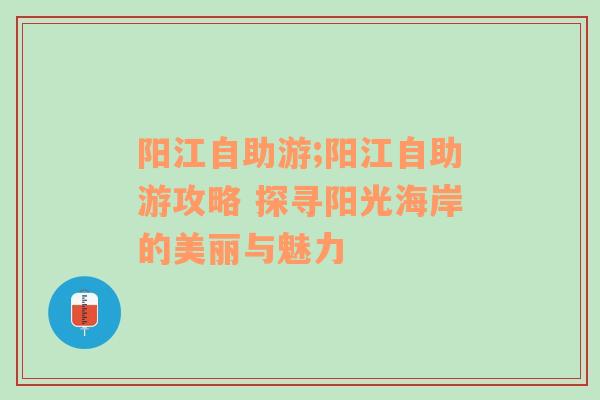 阳江自助游;阳江自助游攻略 探寻阳光海岸的美丽与魅力